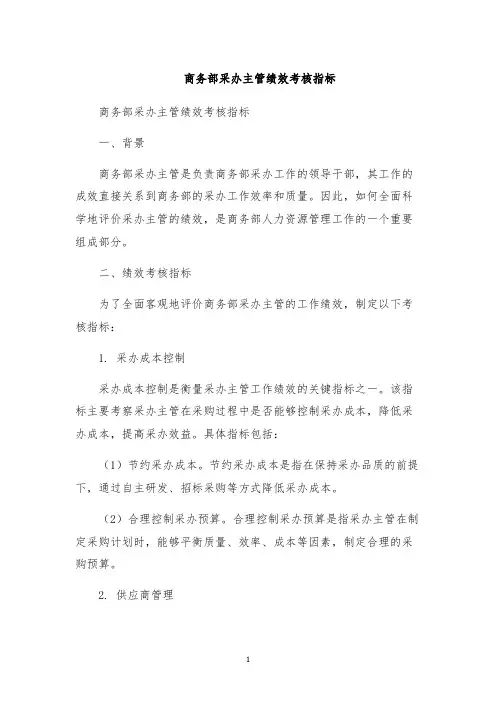 商务部采办主管绩效考核指标

商务部采办主管绩效考核指标

一、背景

商务部采办主管是负责商务部采办工作的领导干部，其工作的成效直接关系到商务部的采办工作效率和质量。因此，如何全面科学地评价采办主管的绩效，是商务部人力资源管理工作的一个重要组成部分。

二、绩效考核指标

为了全面客观地评价商务部采办主管的工作绩效，制定以下考核指标：

1. 采办成本控制

采办成本控制是衡量采办主管工作绩效的关键指标之一。该指标主要考察采办主管在采购过程中是否能够控制采办成本，降低采办成本，提高采办效益。具体指标包括：

（1）节约采办成本。节约采办成本是指在保持采办品质的前提下，通过自主研发、招标采购等方式降低采办成本。

（2）合理控制采办预算。合理控制采办预算是指采办主管在制定采购计划时，能够平衡质量、效率、成本等因素，制定合理的采购预算。

2. 供应商管理

1